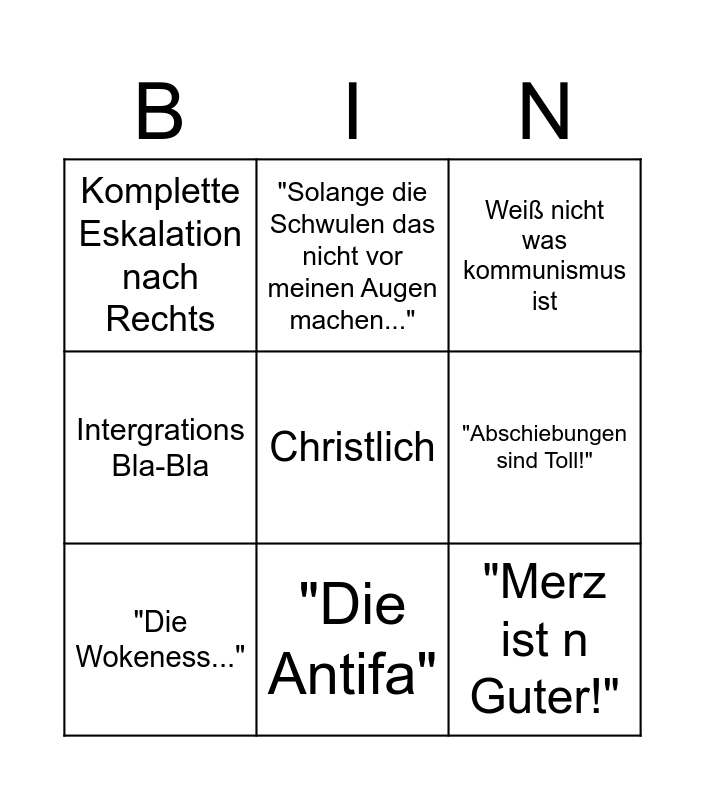 | B | I | N |
|---|---|---|
| Komplette Eskalation nach Rechts | "Solange die Schwulen das nicht vor meinen Augen machen..." | Weiß nicht was kommunismus ist |
| Intergrations Bla-Bla | Christlich | "Abschiebungen sind Toll!" |
| "Die Wokeness..." | "Die Antifa" | "Merz ist n Guter!" |